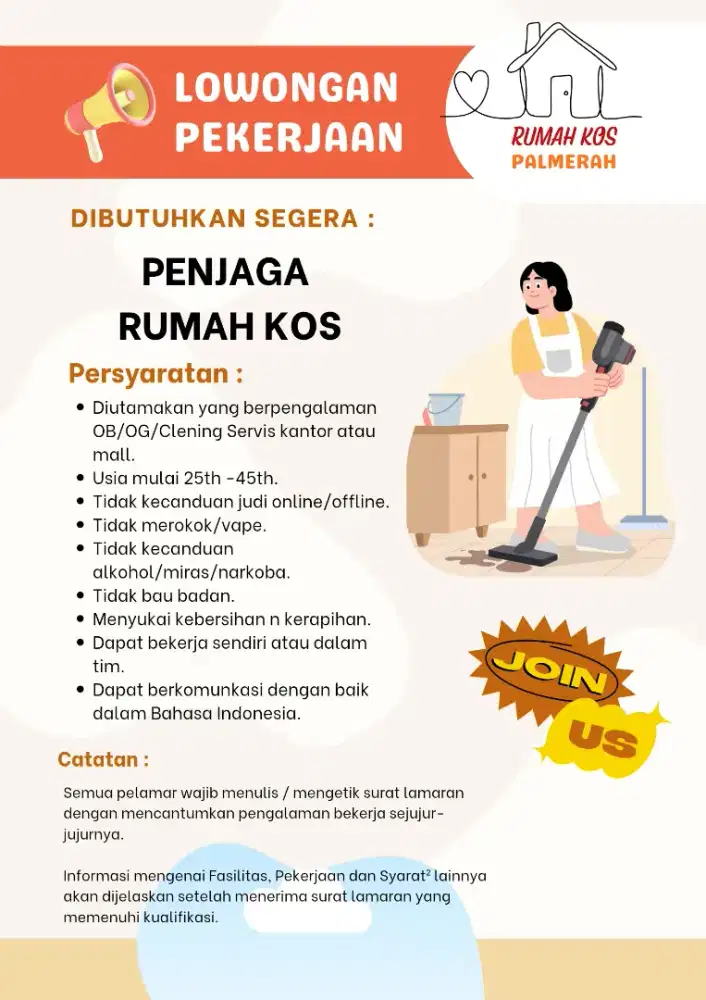 LOWONGAN PEKERJAAN

RUMAH KOS
PALMERAH

DIBUTUHKAN SEGERA :

PENJAGA
RUMAH KOS

Persyaratan :

- Diutamakan yang berpengalaman OB/OG/Clening Servis kantor atau mall.
- Usia mulai 25th -45th.
- Tidak kecanduan judi online/offline.
- Tidak merokok/vape.
- Tidak kecanduan alkohol/miras/narkoba.
- Tidak bau badan.
- Menyukai kebersihan n kerapihan.
- Dapat bekerja sendiri atau dalam tim.
- Dapat berkomunkasi dengan baik dalam Bahasa Indonesia.

JOIN US

Catatan :

Semua pelamar wajib menulis / mengetik surat lamaran dengan mencantumkan pengalaman bekerja sejujur-jujurnya.

Informasi mengenai Fasilitas, Pekerjaan dan Syarat² lainnya akan dijelaskan setelah menerima surat lamaran yang memenuhi kualifikasi.